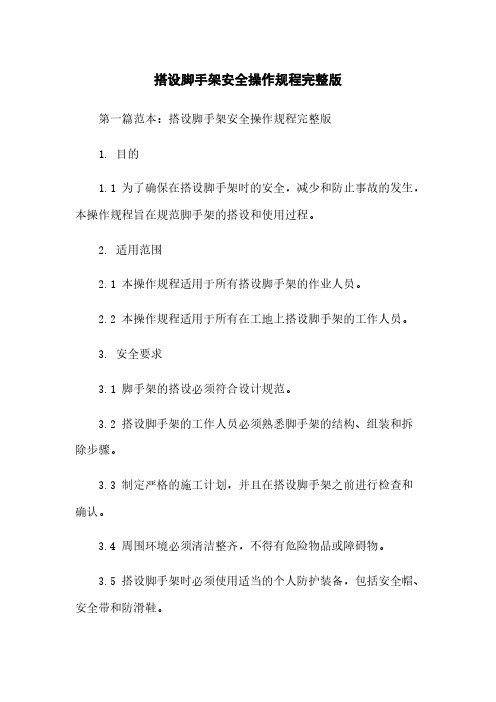 搭设脚手架安全操作规程完整版

第一篇范本：搭设脚手架安全操作规程完整版

1. 目的

1.1 为了确保在搭设脚手架时的安全，减少和防止事故的发生，本操作规程旨在规范脚手架的搭设和使用过程。

2. 适用范围

2.1 本操作规程适用于所有搭设脚手架的作业人员。

2.2 本操作规程适用于所有在工地上搭设脚手架的工作人员。

3. 安全要求

3.1 脚手架的搭设必须符合设计规范。

3.2 搭设脚手架的工作人员必须熟悉脚手架的结构、组装和拆除步骤。

3.3 制定严格的施工计划，并且在搭设脚手架之前进行检查和确认。

3.4 周围环境必须清洁整齐，不得有危险物品或障碍物。

3.5 搭设脚手架时必须使用适当的个人防护装备，包括安全帽、安全带和防滑鞋。